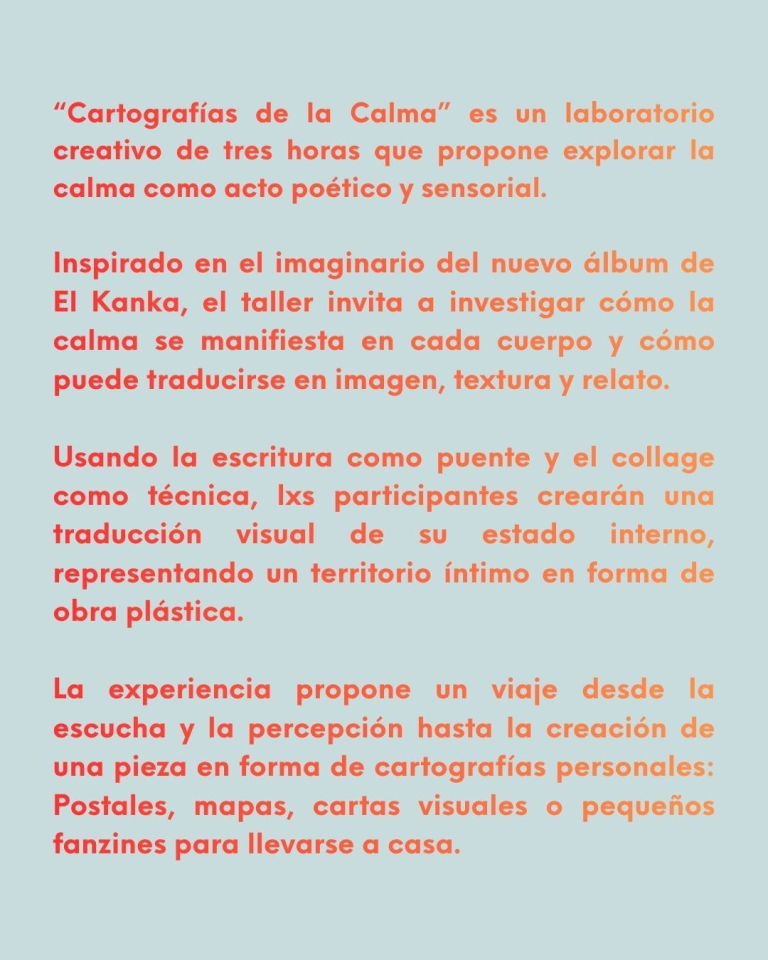 "Cartografías de la Calma" es un laboratorio creativo de tres horas que propone explorar la calma como acto poético y sensorial.

Inspirado en el imaginario del nuevo álbum de El Kanka, el taller invita a investigar cómo la calma se manifiesta en cada cuerpo y cómo puede traducirse en imagen, textura y relato.

Usando la escritura como puente y el collage como técnica, lxs participantes crearán una traducción visual de su estado interno, representando un territorio íntimo en forma de obra plástica.

La experiencia propone un viaje desde la escucha y la percepción hasta la creación de una pieza en forma de cartografías personales: Postales, mapas, cartas visuales o pequeños fanzines para llevarse a casa.